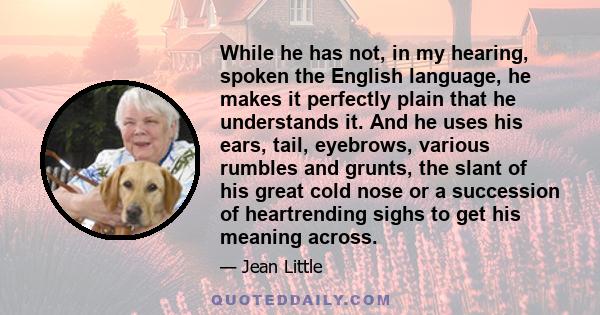 While he has not, in my hearing, spoken the English language, he makes it perfectly plain that he understands it. And he uses his ears, tail, eyebrows, various rumbles and grunts, the slant of his great cold nose or a succession of heartrending sighs to get his meaning across.

— Jean Little

QUOTEDDAILY.COM